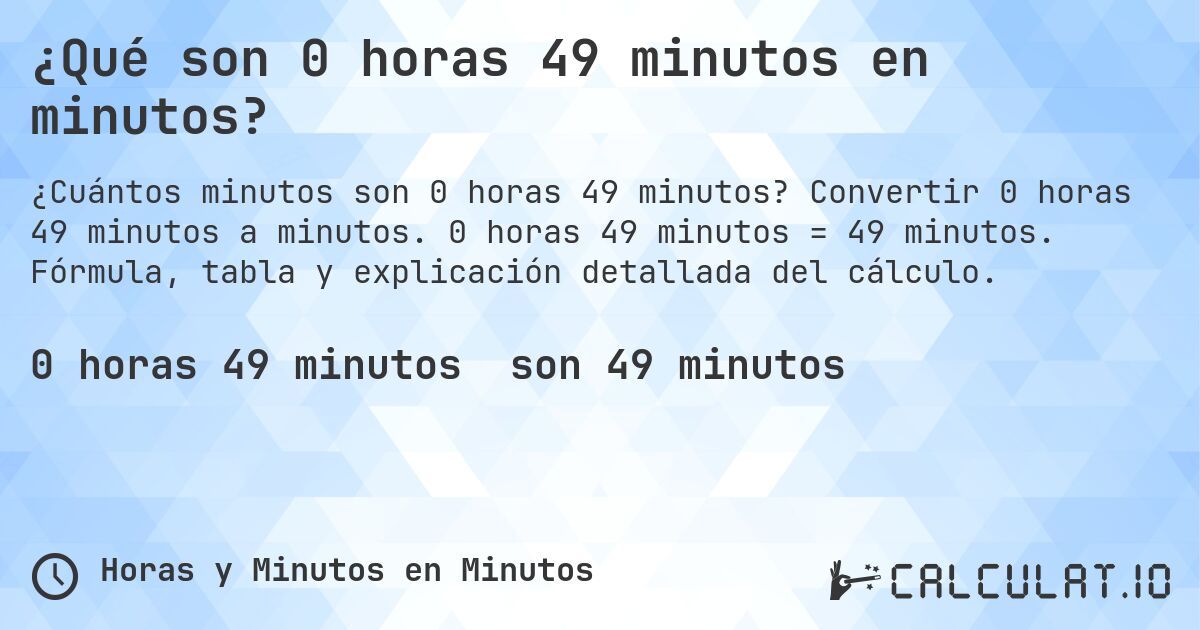 ¿Qué son 0 horas 49 minutos en minutos?

¿Cuántos minutos son 0 horas 49 minutos? Convertir 0 horas 49 minutos a minutos. 0 horas 49 minutos = 49 minutos. Fórmula, tabla y explicación detallada del cálculo.

0 horas 49 minutos son 49 minutos

Horas y Minutos en Minutos

CALCULAT.IO